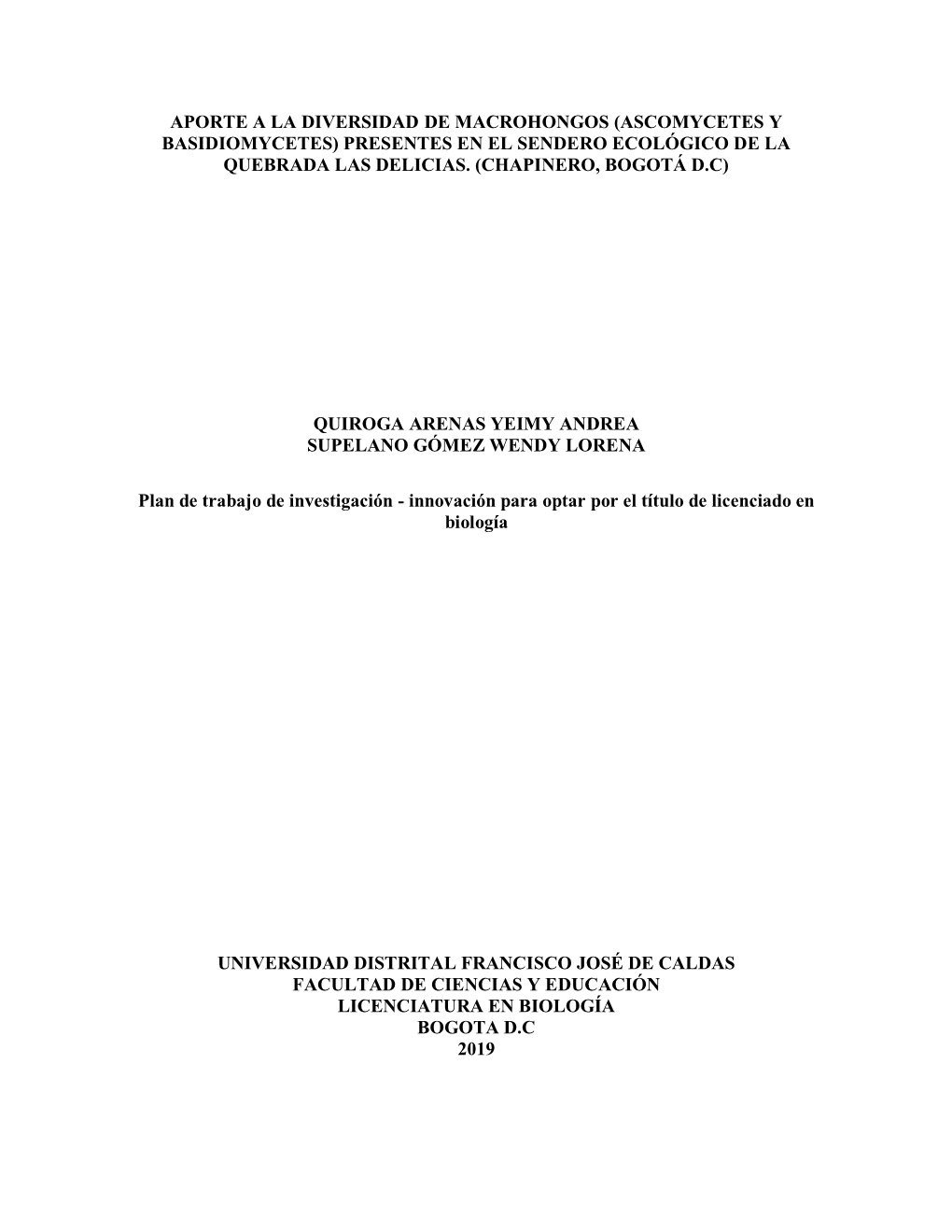 APORTE A LA DIVERSIDAD DE MACROHONGOS (ASCOMYCETES Y BASIDIOMYCETES) PRESENTES EN EL SENDERO ECOLÓGICO DE LA QUEBRADA LAS DELICIAS. (CHAPINERO, BOGOTÁ D.C)

QUIROGA ARENAS YEIMY ANDREA
SUPELANO GÓMEZ WENDY LORENA

Plan de trabajo de investigación - innovación para optar por el título de licenciado en biología

UNIVERSIDAD DISTRITAL FRANCISCO JOSÉ DE CALDAS
FACULTAD DE CIENCIAS Y EDUCACIÓN
LICENCIATURA EN BIOLOGÍA
BOGOTA D.C
2019